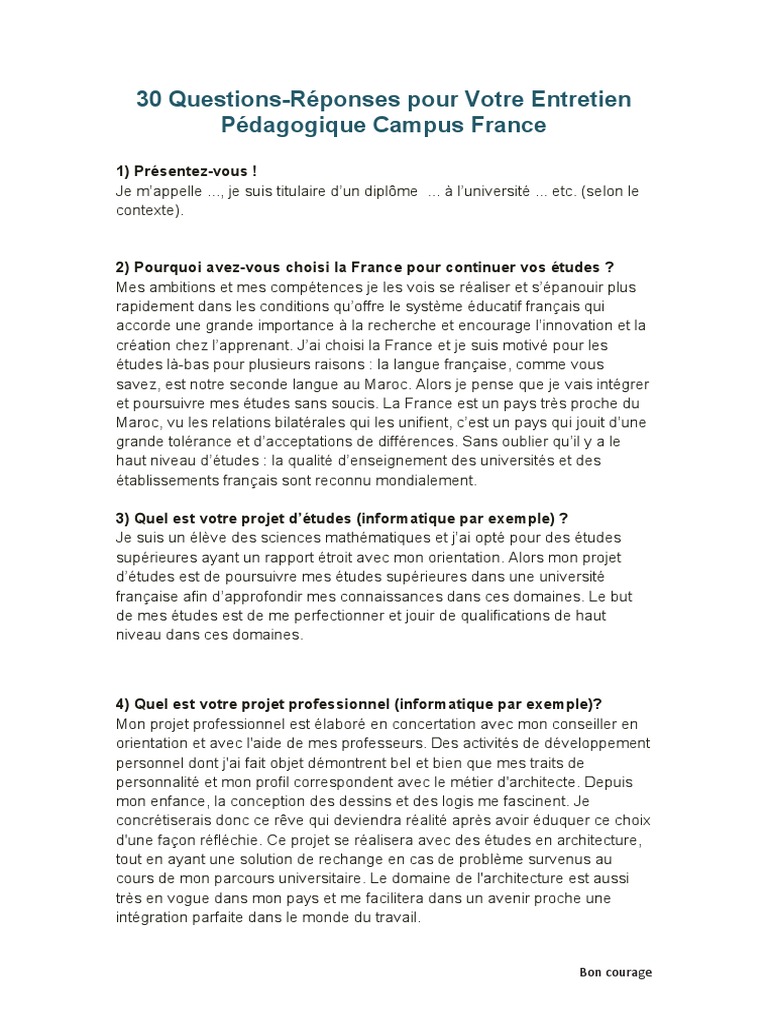 30 Questions-Réponses pour Votre Entretien Pédagogique Campus France

1) Présentez-vous !
Je m'appelle ..., je suis titulaire d'un diplôme ... à l'université ... etc. (selon le contexte).

2) Pourquoi avez-vous choisi la France pour continuer vos études ?
Mes ambitions et mes compétences je les vois se réaliser et s'épanouir plus rapidement dans les conditions qu'offre le système éducatif français qui accorde une grande importance à la recherche et encourage l'innovation et la création chez l'apprenant. J'ai choisi la France et je suis motivé pour les études là-bas pour plusieurs raisons : la langue française, comme vous savez, est notre seconde langue au Maroc. Alors je pense que je vais intégrer et poursuivre mes études sans soucis. La France est un pays très proche du Maroc, vu les relations bilatérales qui les unifient, c'est un pays qui jouit d'une grande tolérance et d'acceptations de différences. Sans oublier qu'il y a le haut niveau d'études : la qualité d'enseignement des universités et des établissements français sont reconnu mondialement.

3) Quel est votre projet d'études (informatique par exemple) ?
Je suis un élève des sciences mathématiques et j'ai opté pour des études supérieures ayant un rapport étroit avec mon orientation. Alors mon projet d'études est de poursuivre mes études supérieures dans une université française afin d'approfondir mes connaissances dans ces domaines. Le but de mes études est de me perfectionner et jouir de qualifications de haut niveau dans ces domaines.

4) Quel est votre projet professionnel (informatique par exemple)?
Mon projet professionnel est élaboré en concertation avec mon conseiller en orientation et avec l'aide de mes professeurs. Des activités de développement personnel dont j'ai fait objet démontrent bel et bien que mes traits de personnalité et mon profil correspondent avec le métier d'architecte. Depuis mon enfance, la conception des dessins et des logis me fascinent. Je concrétiserais donc ce rêve qui deviendra réalité après avoir éduquer ce choix d'une façon réfléchie. Ce projet se réalisera avec des études en architecture, tout en ayant une solution de rechange en cas de problème survenus au cours de mon parcours universitaire. Le domaine de l'architecture est aussi très en vogue dans mon pays et me facilitera dans un avenir proche une intégration parfaite dans le monde du travail.

Bon courage